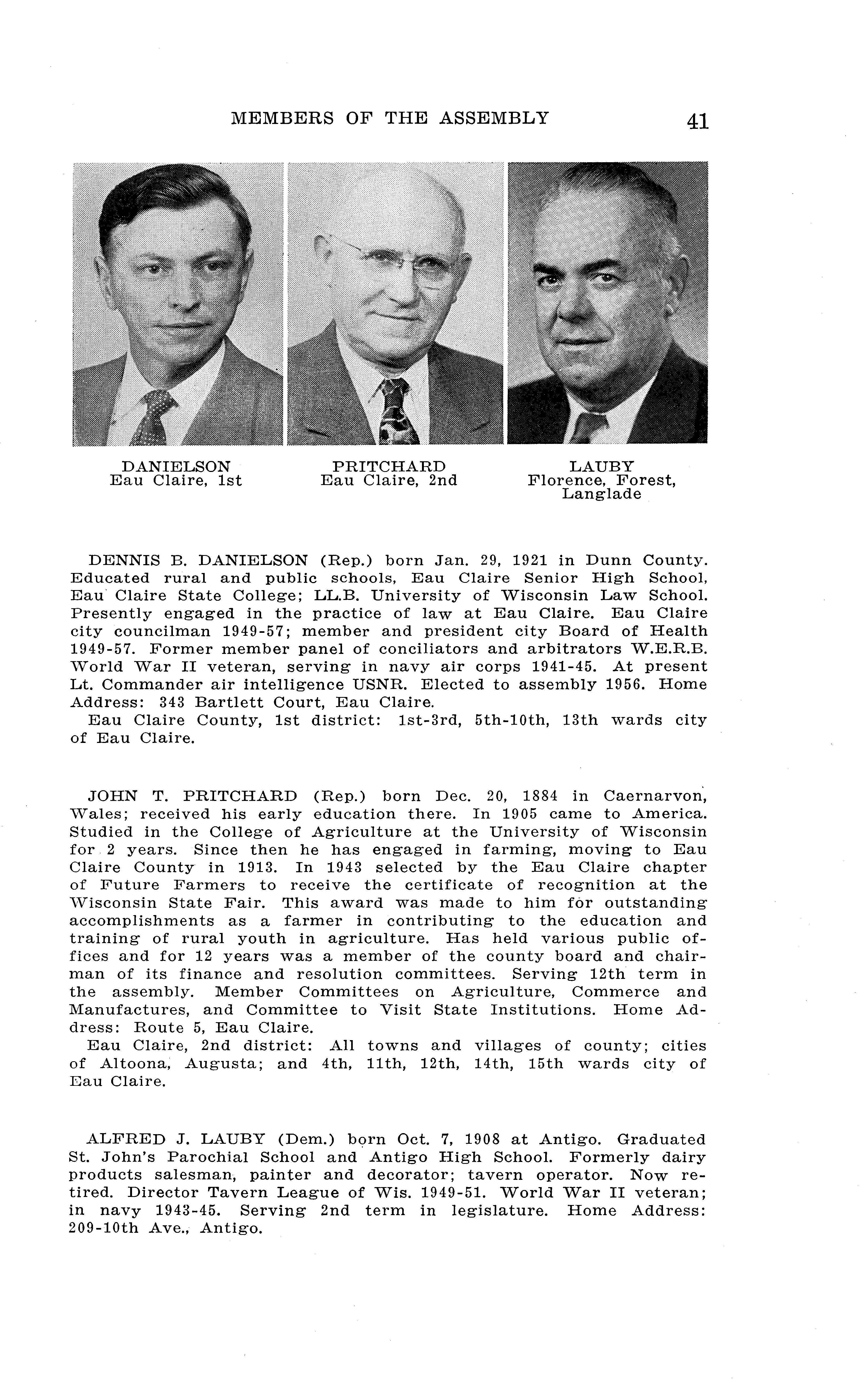 MEMBERS OF THE ASSEMBLY 41

DANIELSON
Eau Claire, 1st

PRITCHARD
Eau Claire, 2nd

LAUBY
Florence, Forest, Langlade

DENNIS B. DANIELSON (Rep.) born Jan. 29, 1921 in Dunn County. Educated rural and public schools, Eau Claire Senior High School, Eau Claire State College; LL.B. University of Wisconsin Law School. Presently engaged in the practice of law at Eau Claire. Eau Claire city councilman 1949-57; member and president city Board of Health 1949-57. Former member panel of conciliators and arbitrators W.E.R.B. World War II veteran, serving in navy air corps 1941-45. At present Lt. Commander air intelligence USNR. Elected to assembly 1956. Home Address: 343 Bartlett Court, Eau Claire.
Eau Claire County, 1st district: 1st-3rd, 5th-10th, 13th wards city of Eau Claire.

JOHN T. PRITCHARD (Rep.) born Dec. 20, 1884 in Caernarvon, Wales; received his early education there. In 1905 came to America. Studied in the College of Agriculture at the University of Wisconsin for 2 years. Since then he has engaged in farming, moving to Eau Claire County in 1913. In 1943 selected by the Eau Claire chapter of Future Farmers to receive the certificate of recognition at the Wisconsin State Fair. This award was made to him for outstanding accomplishments as a farmer in contributing to the education and training of rural youth in agriculture. Has held various public offices and for 12 years was a member of the county board and chairman of its finance and resolution committees. Serving 12th term in the assembly. Member Committees on Agriculture, Commerce and Manufactures, and Committee to Visit State Institutions. Home Address: Route 5, Eau Claire.
Eau Claire, 2nd district: All towns and villages of county; cities of Altoona, Augusta; and 4th, 11th, 12th, 14th, 15th wards city of Eau Claire.

ALFRED J. LAUBY (Dem.) born Oct. 7, 1908 at Antigo. Graduated St. John's Parochial School and Antigo High School. Formerly dairy products salesman, painter and decorator; tavern operator. Now retired. Director Tavern League of Wis. 1949-51. World War II veteran; in navy 1943-45. Serving 2nd term in legislature. Home Address: 209-10th Ave., Antigo.